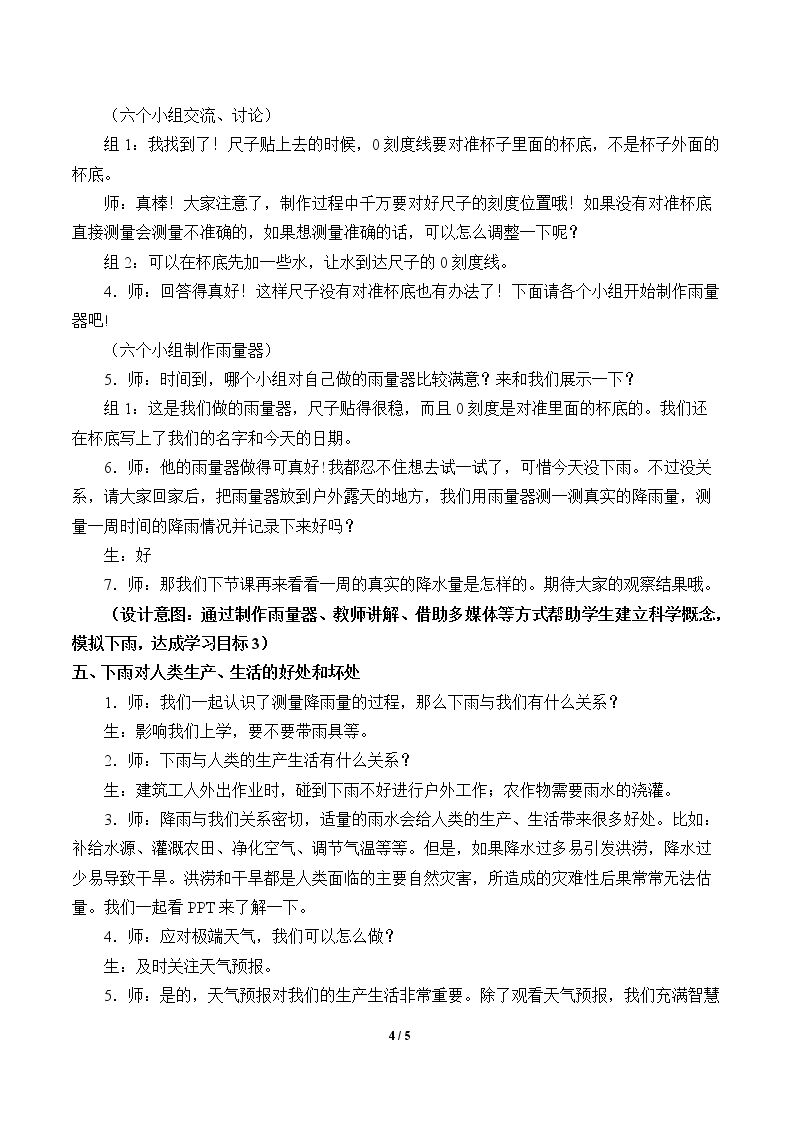 （六个小组交流、讨论）

组1：我找到了！尺子贴上去的时候，0刻度线要对准杯子里面的杯底，不是杯子外面的杯底。

师：真棒！大家注意了，制作过程中千万要对好尺子的刻度位置哦！如果没有对准杯底直接测量会测量不准确的，如果想测量准确的话，可以怎么调整一下呢？

组2：可以在杯底先加一些水，让水到达尺子的0刻度线。

4.师：回答得真好！这样尺子没有对准杯底也有办法了！下面请各个小组开始制作雨量器吧!

（六个小组制作雨量器）

5.师：时间到，哪个小组对自己做的雨量器比较满意？来和我们展示一下？

组1：这是我们做的雨量器，尺子贴得很稳，而且0刻度是对准里面的杯底的。我们还在杯底写上了我们的名字和今天的日期。

6.师：他的雨量器做得可真好!我都忍不住想去试一试了，可惜今天没下雨。不过没关系，请大家回家后，把雨量器放到户外露天的地方，我们用雨量器测一测真实的降雨量，测量一周时间的降雨情况并记录下来好吗？

生：好

7.师：那我们下节课再来看看一周的真实的降水量是怎样的。期待大家的观察结果哦。

（设计意图：通过制作雨量器、教师讲解、借助多媒体等方式帮助学生建立科学概念，模拟下雨，达成学习目标3）

五、下雨对人类生产、生活的好处和坏处

1.师：我们一起认识了测量降雨量的过程，那么下雨与我们有什么关系？

生：影响我们上学，要不要带雨具等。

2.师：下雨与人类的生产生活有什么关系？

生：建筑工人外出作业时，碰到下雨不好进行户外工作；农作物需要雨水的浇灌。

3.师：降雨与我们关系密切，适量的雨水会给人类的生产、生活带来很多好处。比如：补给水源、灌溉农田、净化空气、调节气温等等。但是，如果降水过多易引发洪涝，降水过少易导致干旱。洪涝和干旱都是人类面临的主要自然灾害，所造成的灾难性后果常常无法估量。我们一起看PPT来了解一下。

4.师：应对极端天气，我们可以怎么做？

生：及时关注天气预报。

5.师：是的，天气预报对我们的生产生活非常重要。除了观看天气预报，我们充满智慧

4 / 5